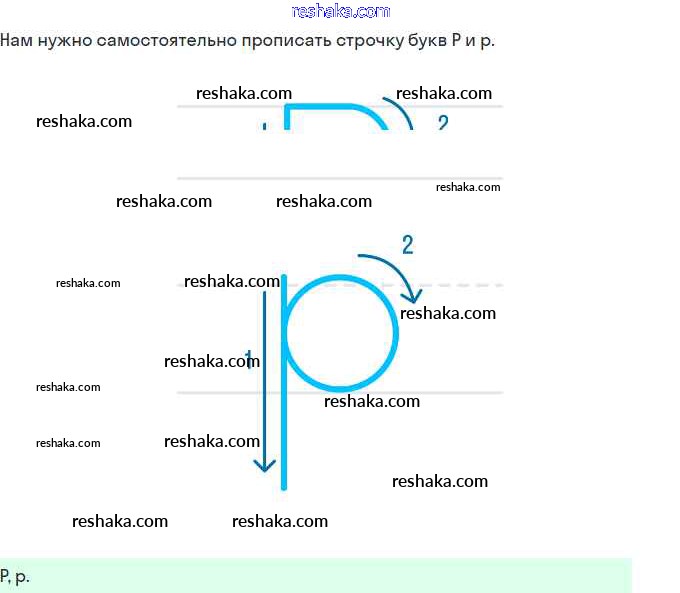 Нам нужно самостоятельно прописать строчку букв Р и р.

2

2

1

Р, р.

reshaka.com